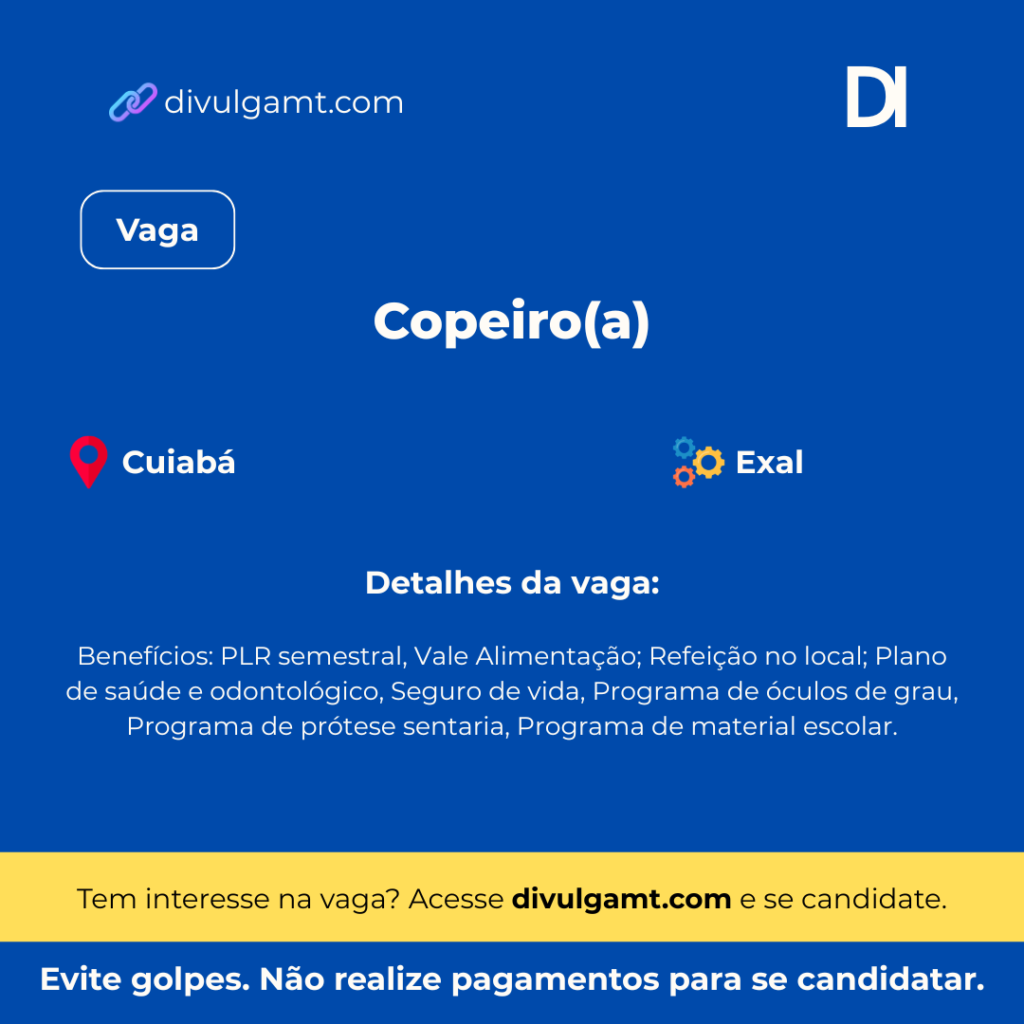 divulgamt.com

DI

Vaga

Copeiro(a)

Cuiabá

Exal

Detalhes da vaga:

Benefícios: PLR semestral, Vale Alimentação; Refeição no local; Plano de saúde e odontológico, Seguro de vida, Programa de óculos de grau, Programa de prótese sentaria, Programa de material escolar.

Tem interesse na vaga? Acesse divulgamt.com e se candidate.

Evite golpes. Não realize pagamentos para se candidatar.